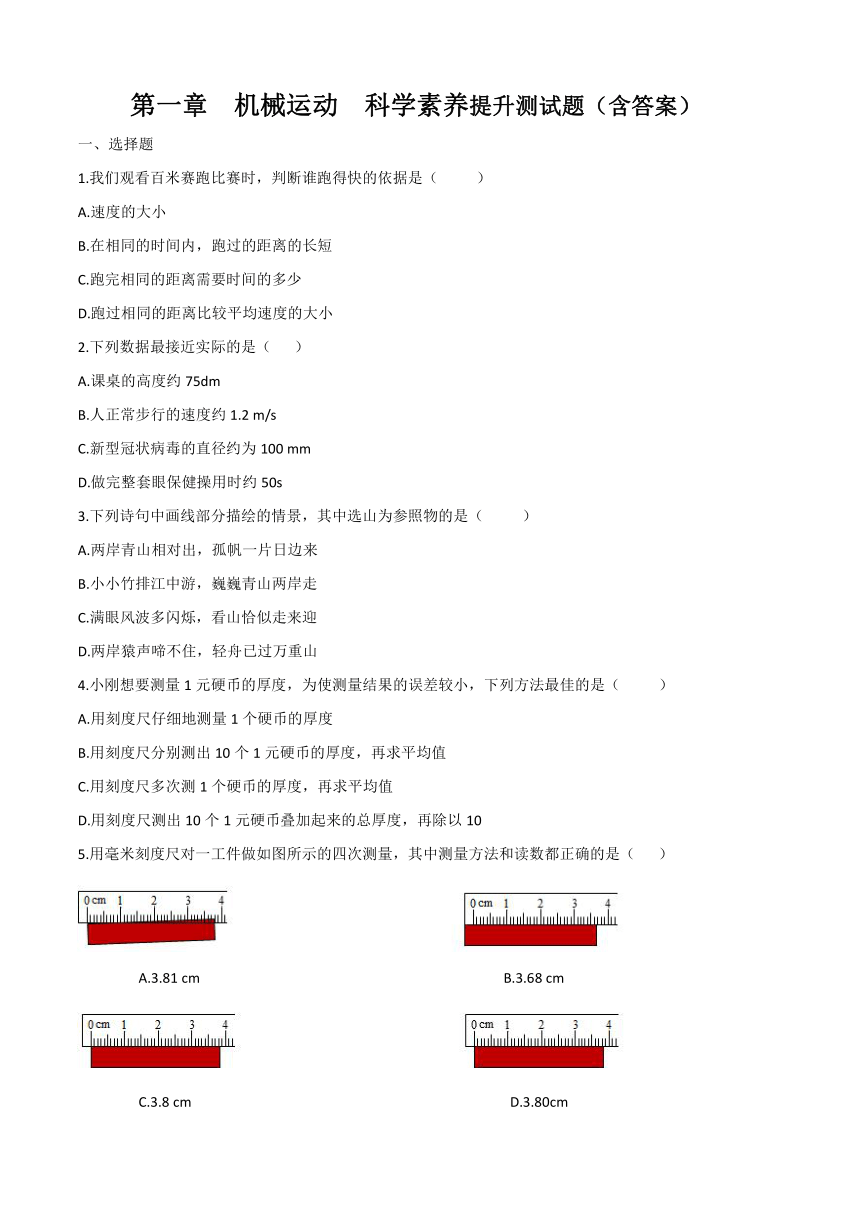 第一章　机械运动　科学素养提升测试题（含答案）

一、选择题

1.我们观看百米赛跑比赛时，判断谁跑得快的依据是（　　）

A.速度的大小

B.在相同的时间内，跑过的距离的长短

C.跑完相同的距离需要时间的多少

D.跑过相同的距离比较平均速度的大小

2.下列数据最接近实际的是（　　）

A.课桌的高度约 75dm

B.人正常步行的速度约 1.2 m/s

C.新型冠状病毒的直径约为 100 mm

D.做完整套眼保健操用时约 50s

3.下列诗句中画线部分描绘的情景，其中选山为参照物的是（　　）

A.两岸青山相对出，孤帆一片日边来

B.小小竹排江中游，巍巍青山两岸走

C.满眼风波多闪烁，看山恰似走来迎

D.两岸猿声啼不住，轻舟已过万重山

4.小刚想要测量 1 元硬币的厚度，为使测量结果的误差较小，下列方法最佳的是（　　）

A.用刻度尺仔细地测量 1 个硬币的厚度

B.用刻度尺分别测出 10 个 1 元硬币的厚度，再求平均值

C.用刻度尺多次测 1 个硬币的厚度，再求平均值

D.用刻度尺测出 10 个 1 元硬币叠加起来的总厚度，再除以 10

5.用毫米刻度尺对一工件做如图所示的四次测量，其中测量方法和读数都正确的是（　　）

0 cm 1 2 3 4

A.3.81 cm

0 cm 1 2 3 4

B.3.68 cm

0 cm 1 2 3 4

C.3.8 cm

0 cm 1 2 3 4

D.3.80cm